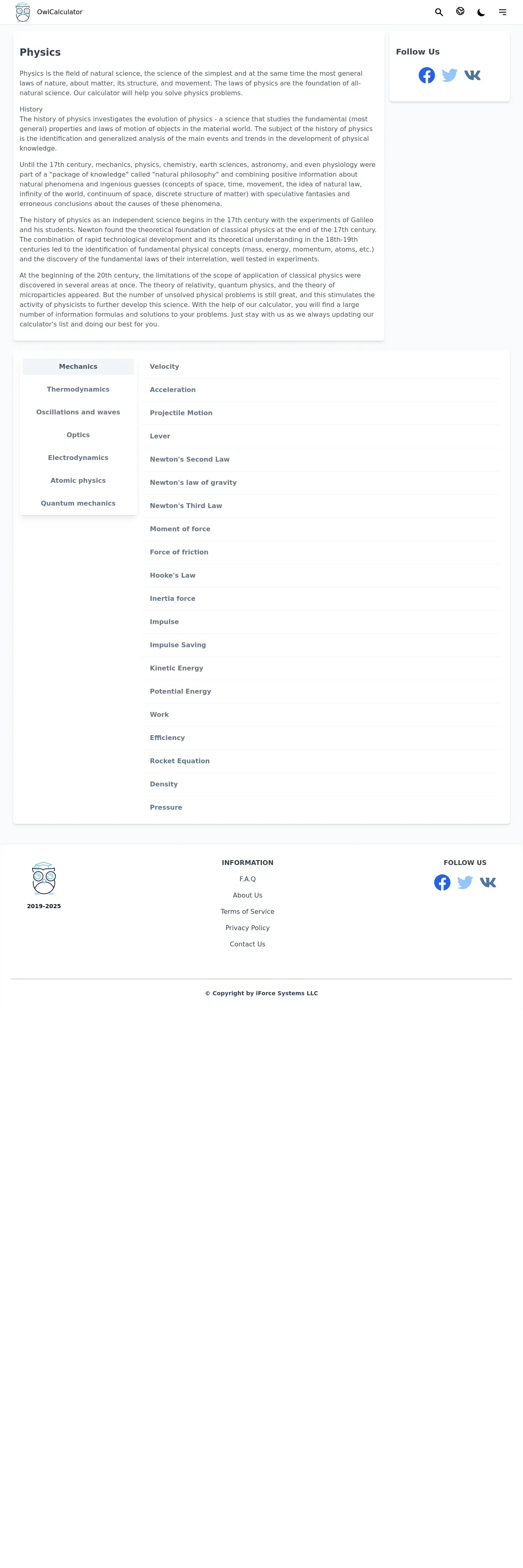 OwlCalculator

Physics

Physics is the field of natural science, the science of the simplest and at the same time the most general laws of nature, about matter, its structure, and movement. The laws of physics are the foundation of all-natural science. Our calculator will help you solve physics problems.

History
The history of physics investigates the evolution of physics - a science that studies the fundamental (most general) properties and laws of motion of objects in the material world. The subject of the history of physics is the identification and generalized analysis of the main events and trends in the development of physical knowledge.

Until the 17th century, mechanics, physics, chemistry, earth sciences, astronomy, and even physiology were part of a "package of knowledge" called "natural philosophy" and combining positive information about natural phenomena and ingenious guesses (concepts of space, time, movement, the idea of natural law, infinity of the world, continuum of space, discrete structure of matter) with speculative fantasies and erroneous conclusions about the causes of these phenomena.

The history of physics as an independent science begins in the 17th century with the experiments of Galileo and his students. Newton found the theoretical foundation of classical physics at the end of the 17th century. The combination of rapid technological development and its theoretical understanding in the 18th-19th centuries led to the identification of fundamental physical concepts (mass, energy, momentum, atoms, etc.) and the discovery of the fundamental laws of their interrelation, well tested in experiments.

At the beginning of the 20th century, the limitations of the scope of application of classical physics were discovered in several areas at once. The theory of relativity, quantum physics, and the theory of microparticles appeared. But the number of unsolved physical problems is still great, and this stimulates the activity of physicists to further develop this science. With the help of our calculator, you will find a large number of information formulas and solutions to your problems. Just stay with us as we always updating our calculator's list and doing our best for you.

Follow Us

Mechanics
Thermodynamics
Oscillations and waves
Optics
Electrodynamics
Atomic physics
Quantum mechanics

Velocity
Acceleration
Projectile Motion
Lever
Newton's Second Law
Newton's law of gravity
Newton's Third Law
Moment of force
Force of friction
Hooke's Law
Inertia force
Impulse
Impulse Saving
Kinetic Energy
Potential Energy
Work
Efficiency
Rocket Equation
Density
Pressure

2019-2025

INFORMATION
F.A.Q
About Us
Terms of Service
Privacy Policy
Contact Us

FOLLOW US

© Copyright by iForce Systems LLC